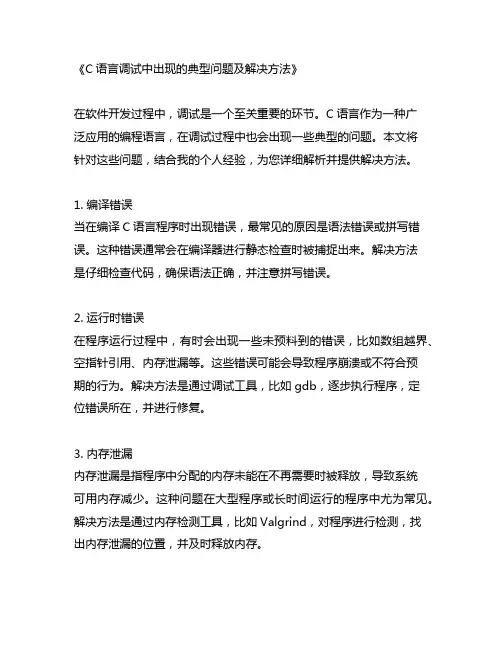 《C 语言调试中出现的典型问题及解决方法》

在软件开发过程中，调试是一个至关重要的环节。C 语言作为一种广泛应用的编程语言，在调试过程中也会出现一些典型的问题。本文将针对这些问题，结合我的个人经验，为您详细解析并提供解决方法。

1. 编译错误
当在编译 C 语言程序时出现错误，最常见的原因是语法错误或拼写错误。这种错误通常会在编译器进行静态检查时被捕捉出来。解决方法是仔细检查代码，确保语法正确，并注意拼写错误。

2. 运行时错误
在程序运行过程中，有时会出现一些未预料到的错误，比如数组越界、空指针引用、内存泄漏等。这些错误可能会导致程序崩溃或不符合预期的行为。解决方法是通过调试工具，比如 gdb，逐步执行程序，定位错误所在，并进行修复。

3. 内存泄漏
内存泄漏是指程序中分配的内存未能在不再需要时被释放，导致系统可用内存减少。这种问题在大型程序或长时间运行的程序中尤为常见。解决方法是通过内存检测工具，比如 Valgrind，对程序进行检测，找出内存泄漏的位置，并及时释放内存。